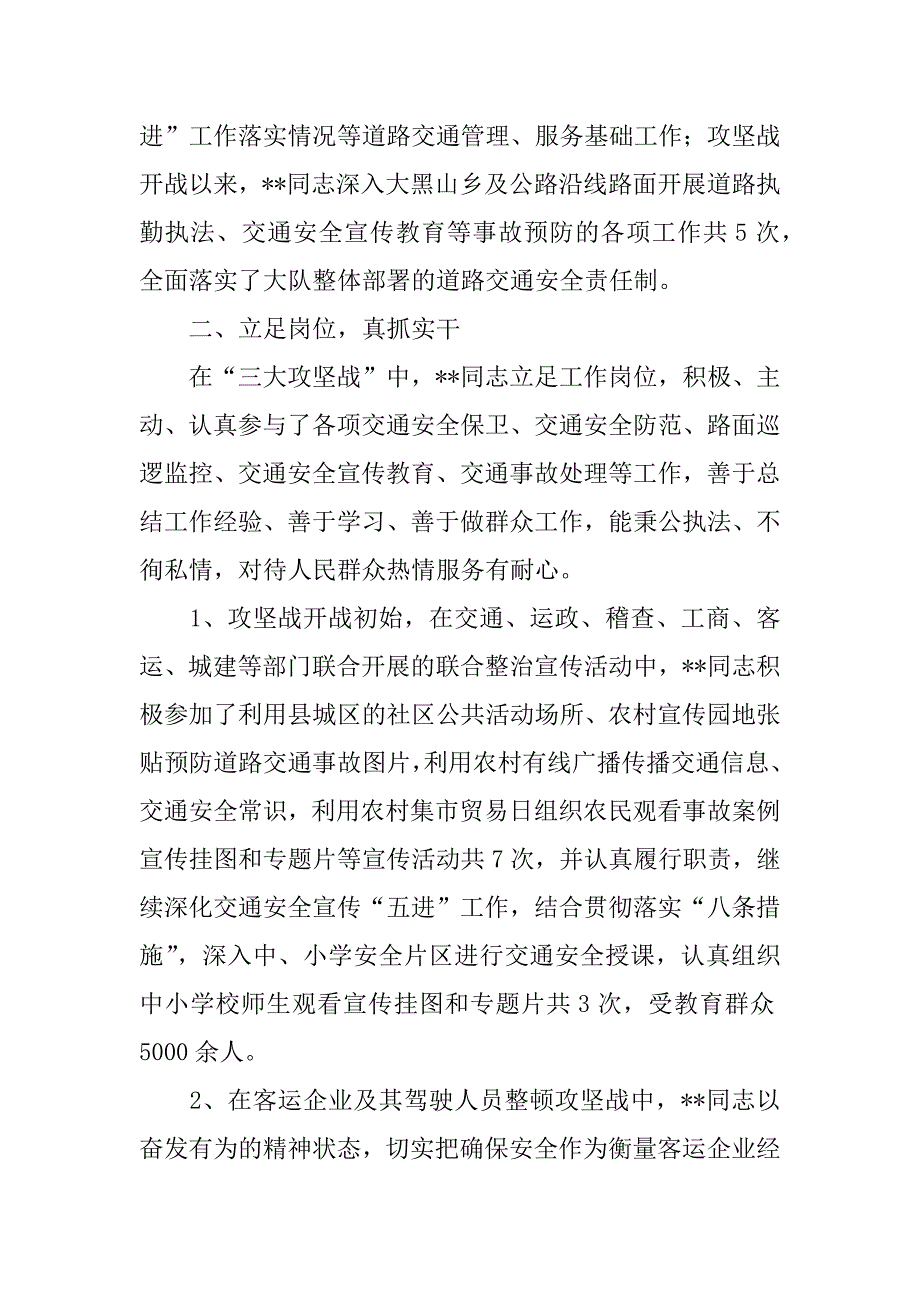 进”工作落实情况等道路交通管理、服务基础工作；攻坚战开战以来，**同志深入大黑山乡及公路沿线路面开展道路执勤执法、交通安全宣传教育等事故预防的各项工作共 5 次，全面落实了大队整体部署的道路交通安全责任制。

二、立足岗位，真抓实干

在“三大攻坚战”中，**同志立足工作岗位，积极、主动、认真参与了各项交通安全保卫、交通安全防范、路面巡逻监控、交通安全宣传教育、交通事故处理等工作，善于总结工作经验、善于学习、善于做群众工作，能秉公执法、不徇私情，对待人民群众热情服务有耐心。

1、攻坚战开战初始，在交通、运政、稽查、工商、客运、城建等部门联合开展的联合整治宣传活动中，**同志积极参加了利用县城区的社区公共活动场所、农村宣传园地张贴预防道路交通事故图片，利用农村有线广播传播交通信息、交通安全常识，利用农村集市贸易日组织农民观看事故案例宣传挂图和专题片等宣传活动共 7 次，并认真履行职责，继续深化交通安全宣传“五进”工作，结合贯彻落实“八条措施”，深入中、小学安全片区进行交通安全授课，认真组织中小学校师生观看宣传挂图和专题片共 3 次，受教育群众 5000 余人。

2、在客运企业及其驾驶人员整顿攻坚战中，**同志以奋发有为的精神状态，切实把确保安全作为衡量客运企业经